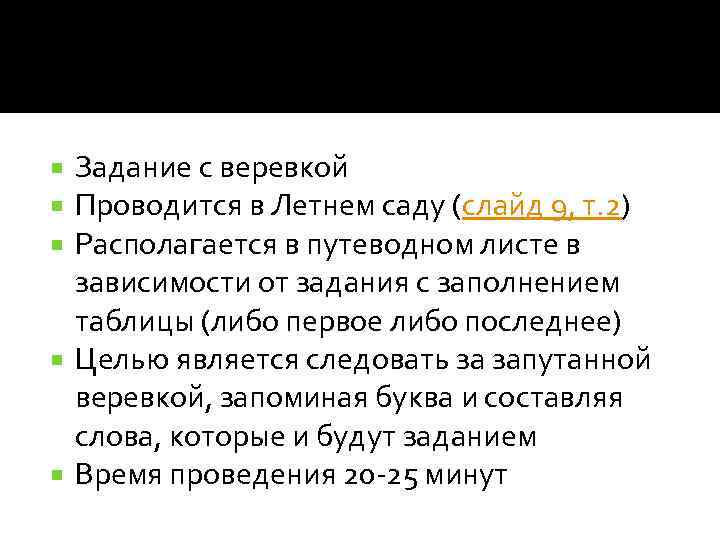 Задание с веревкой
Проводится в Летнем саду (слайд 9, т.2)
Располагается в путеводном листе в зависимости от задания с заполнением таблицы (либо первое либо последнее)
Целью является следовать за запутанной веревкой, запоминая буква и составляя слова, которые и будут заданием
Время проведения 20-25 минут